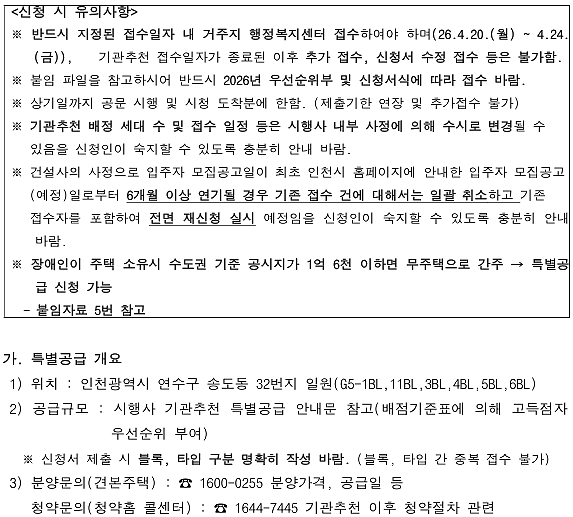 <신청 시 유의사항>

※ 반드시 지정된 접수일자 내 거주지 행정복지센터 접수하여야 하며(26.4.20.(월) ~ 4.24.(금)), 기관추천 접수일자가 종료된 이후 추가 접수, 신청서 수정 접수 등은 불가함.

※ 붙임 파일을 참고하시어 반드시 2026년 우선순위부 및 신청서식에 따라 접수 바람.

※ 상기일까지 공문 시행 및 시청 도착분에 한함. (제출기한 연장 및 추가접수 불가)

※ 기관추천 배정 세대 수 및 접수 일정 등은 시행사 내부 사정에 의해 수시로 변경될 수 있음을 신청인이 숙지할 수 있도록 충분히 안내 바람.

※ 건설사의 사정으로 입주자 모집공고일이 최초 인천시 홈페이지에 안내한 입주자 모집공고(예정)일로부터 6개월 이상 연기될 경우 기존 접수 건에 대해서는 일괄 취소하고 기존 접수자를 포함하여 전면 재신청 실시 예정임을 신청인이 숙지할 수 있도록 충분히 안내 바람.

※ 장애인이 주택 소유시 수도권 기준 공시지가 1억 6천 이하면 무주택으로 간주 → 특별공급 신청 가능

- 붙임자료 5번 참고

가. 특별공급 개요

1) 위치 : 인천광역시 연수구 송도동 32번지 일원(G5-1BL,11BL,3BL,4BL,5BL,6BL)

2) 공급규모 : 시행사 기관추천 특별공급 안내문 참고(배점기준표에 의해 고득점자 우선순위 부여)

※ 신청서 제출 시 블록, 타입 구분 명확히 작성 바람. (블록, 타입 간 중복 접수 불가)

3) 분양문의(견본주택) : ☎ 1600-0255 분양가격, 공급일 등

청약문의(청약홈 콜센터) : ☎ 1644-7445 기관추천 이후 청약절차 관련